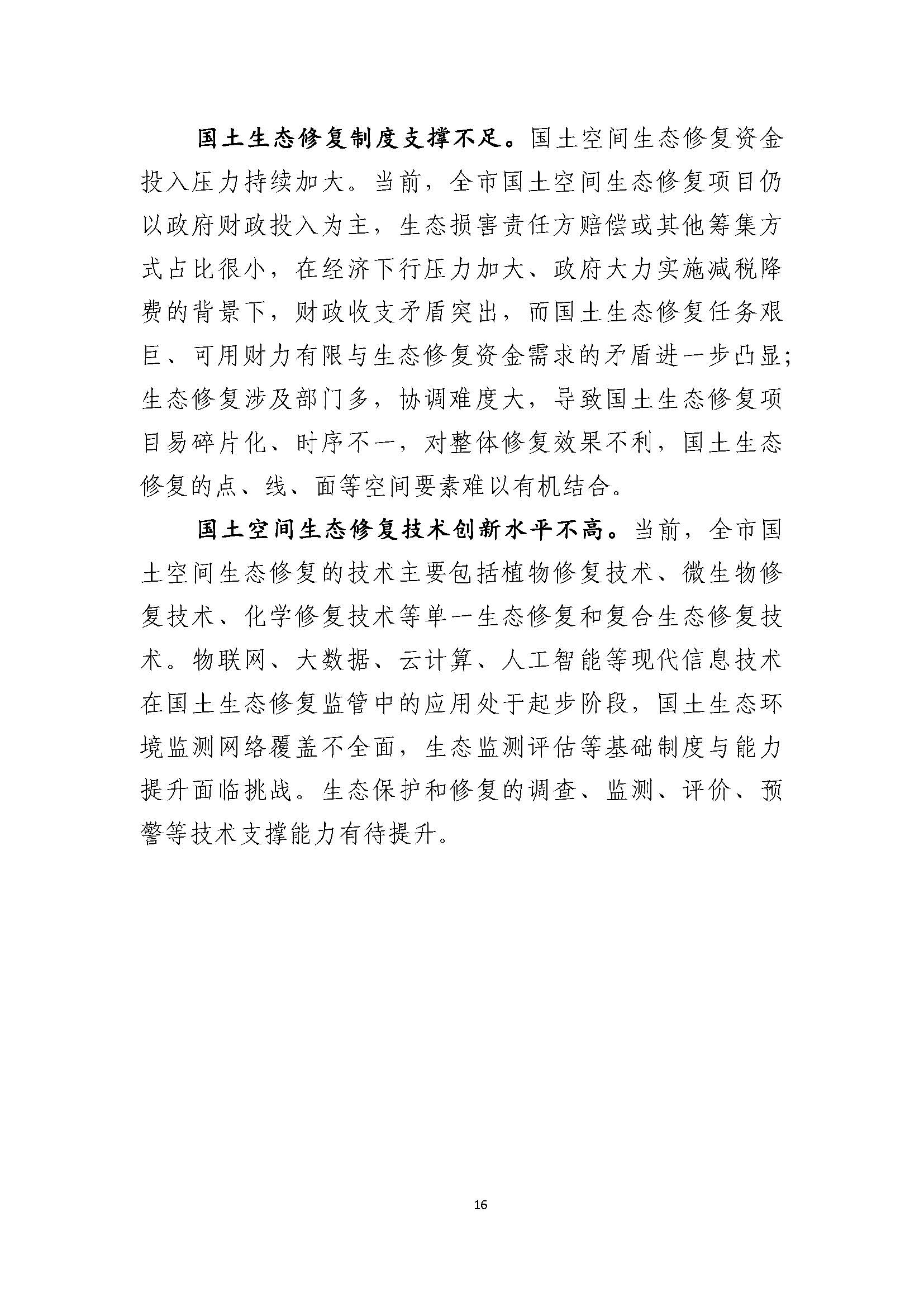 国土生态修复制度支撑不足。国土空间生态修复资金投入压力持续加大。当前，全市国土空间生态修复项目仍以政府财政投入为主，生态损害责任方赔偿或其他筹集方式占比很小，在经济下行压力加大、政府大力实施减税降费的背景下，财政收支矛盾突出，而国土生态修复任务艰巨、可用财力有限与生态修复资金需求的矛盾进一步凸显；生态修复涉及部门多，协调难度大，导致国土生态修复项目易碎片化、时序不一，对整体修复效果不利，国土生态修复的点、线、面等空间要素难以有机结合。

国土空间生态修复技术创新水平不高。当前，全市国土空间生态修复的技术主要包括植物修复技术、微生物修复技术、化学修复技术等单一生态修复和复合生态修复技术。物联网、大数据、云计算、人工智能等现代信息技术在国土生态修复监管中的应用处于起步阶段，国土生态环境监测网络覆盖不全面，生态监测评估等基础制度与能力提升面临挑战。生态保护和修复的调查、监测、评价、预警等技术支撑能力有待提升。

16